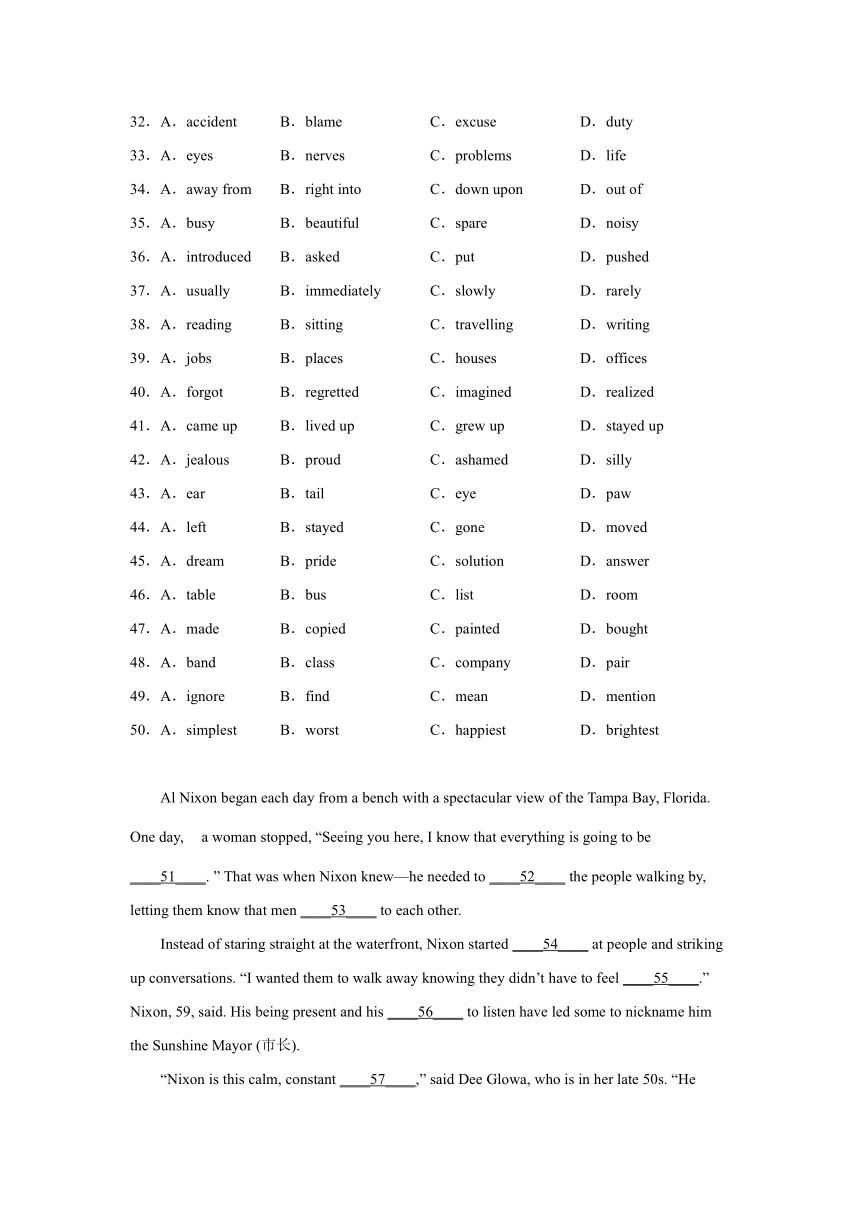 32．A．accident B．blame C．excuse D．duty

33．A．eyes B．nerves C．problems D．life

34．A．away from B．right into C．down upon D．out of

35．A．busy B．beautiful C．spare D．noisy

36．A．introduced B．asked C．put D．pushed

37．A．usually B．immediately C．slowly D．rarely

38．A．reading B．sitting C．travelling D．writing

39．A．jobs B．places C．houses D．offices

40．A．forgot B．regretted C．imagined D．realized

41．A．came up B．lived up C．grew up D．stayed up

42．A．jealous B．proud C．ashamed D．silly

43．A．ear B．tail C．eye D．paw

44．A．left B．stayed C．gone D．moved

45．A．dream B．pride C．solution D．answer

46．A．table B．bus C．list D．room

47．A．made B．copied C．painted D．bought

48．A．band B．class C．company D．pair

49．A．ignore B．find C．mean D．mention

50．A．simplest B．worst C．happiest D．brightest

Al Nixon began each day from a bench with a spectacular view of the Tampa Bay, Florida. One day, a woman stopped, “Seeing you here, I know that everything is going to be ____51____. ” That was when Nixon knew—he needed to ____52____ the people walking by, letting them know that men ____53____ to each other.

Instead of staring straight at the waterfront, Nixon started ____54____ at people and striking up conversations. “I wanted them to walk away knowing they didn’t have to feel ____55____.” Nixon, 59, said. His being present and his ____56____ to listen have led some to nickname him the Sunshine Mayor (市长).

“Nixon is this calm, constant ____57____,” said Dee Glowa, who is in her late 50s. “He